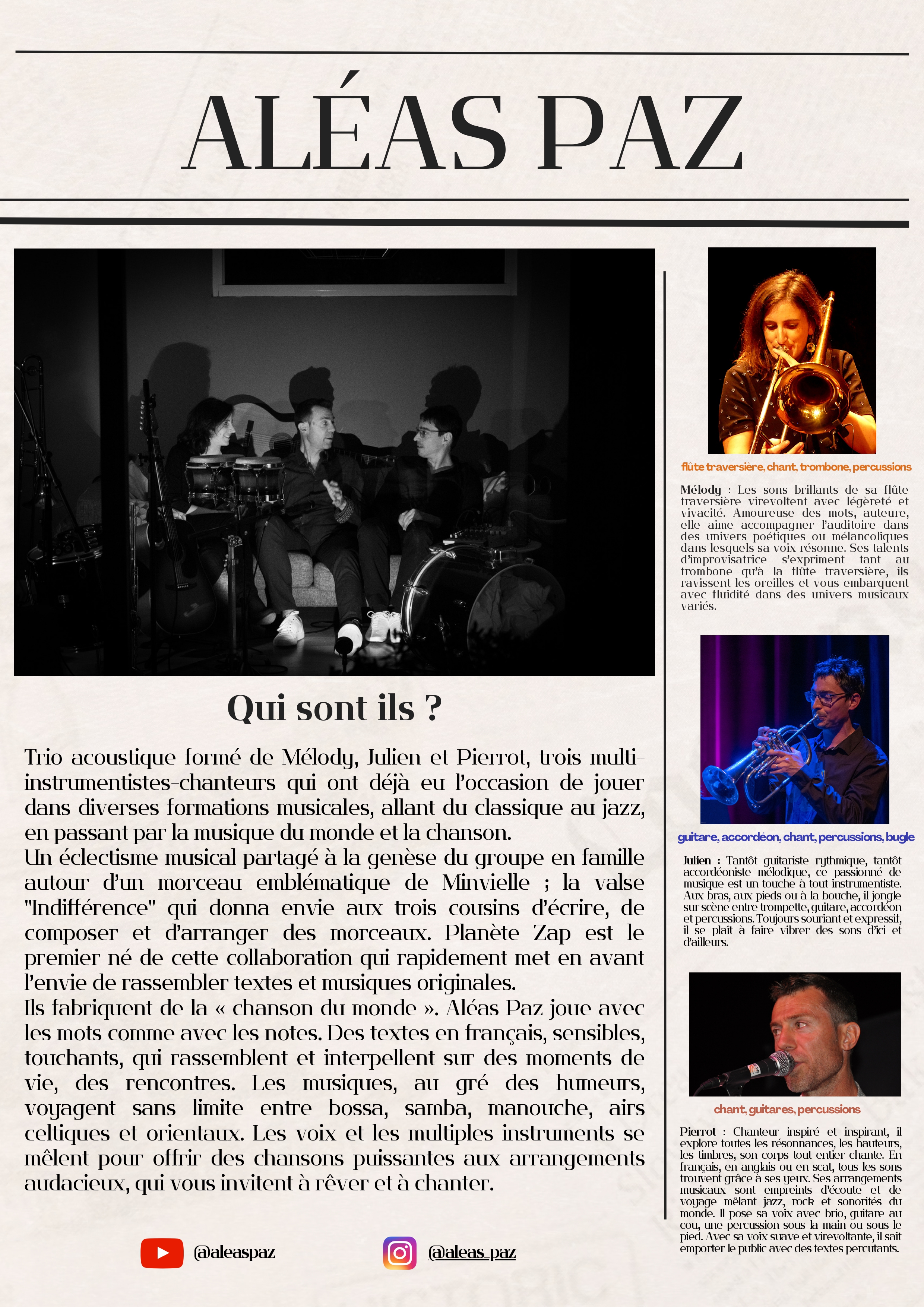 ALÉAS PAZ

Qui sont ils ?

Trio acoustique formé de Mélody, Julien et Pierrot, trois multi-instrumentistes-chanteurs qui ont déjà eu l'occasion de jouer dans diverses formations musicales, allant du classique au jazz, en passant par la musique du monde et la chanson.
Un éclectisme musical partagé à la genèse du groupe en famille autour d'un morceau emblématique de Minvielle ; la valse "Indifférence" qui donna envie aux trois cousins d'écrire, de composer et d'arranger des morceaux. Planète Zap est le premier né de cette collaboration qui rapidement met en avant l'envie de rassembler textes et musiques originales.
Ils fabriquent de la « chanson du monde ». Aléas Paz joue avec les mots comme avec les notes. Des textes en français, sensibles, touchants, qui rassemblent et interpellent sur des moments de vie, des rencontres. Les musiques, au gré des humeurs, voyagent sans limite entre bossa, samba, manouche, airs celtiques et orientaux. Les voix et les multiples instruments se mêlent pour offrir des chansons puissantes aux arrangements audacieux, qui vous invitent à rêver et à chanter.

@aleaspaz

@aleas_paz

flûte traversière, chant, trombone, percussions

Mélody : Les sons brillants de sa flûte traversière virevoltent avec légèreté et vivacité. Amoureuse des mots, auteure, elle aime accompagner l'auditoire dans des univers poétiques ou mélancoliques dans lesquels sa voix résonne. Ses talents d'improvisatrice s'expriment tant au trombone qu'à la flûte traversière, ils ravissent les oreilles et vous embarquent avec fluidité dans des univers musicaux variés.

guitare, accordéon, chant, percussions, bugle

Julien : Tantôt guitariste rythmique, tantôt accordéoniste mélodique, ce passionné de musique est un touche à tout instrumentiste. Aux bras, aux pieds ou à la bouche, il jongle sur scène entre trompette, guitare, accordéon et percussions. Toujours souriant et expressif, il se plaît à faire vibrer des sons d'ici et d'ailleurs.

chant, guitares, percussions

Pierrot : Chanteur inspiré et inspirant, il explore toutes les résonnances, les hauteurs, les timbres, son corps tout entier chante. En français, en anglais ou en scat, tous les sons trouvent grâce à ses yeux. Ses arrangements musicaux sont empreints d'écoute et de voyage mêlant jazz, rock et sonorités du monde. Il pose sa voix avec brio, guitare au cou, une percussion sous la main ou sous le pied. Avec sa voix suave et virevoltante, il sait emporter le public avec des textes percutants.